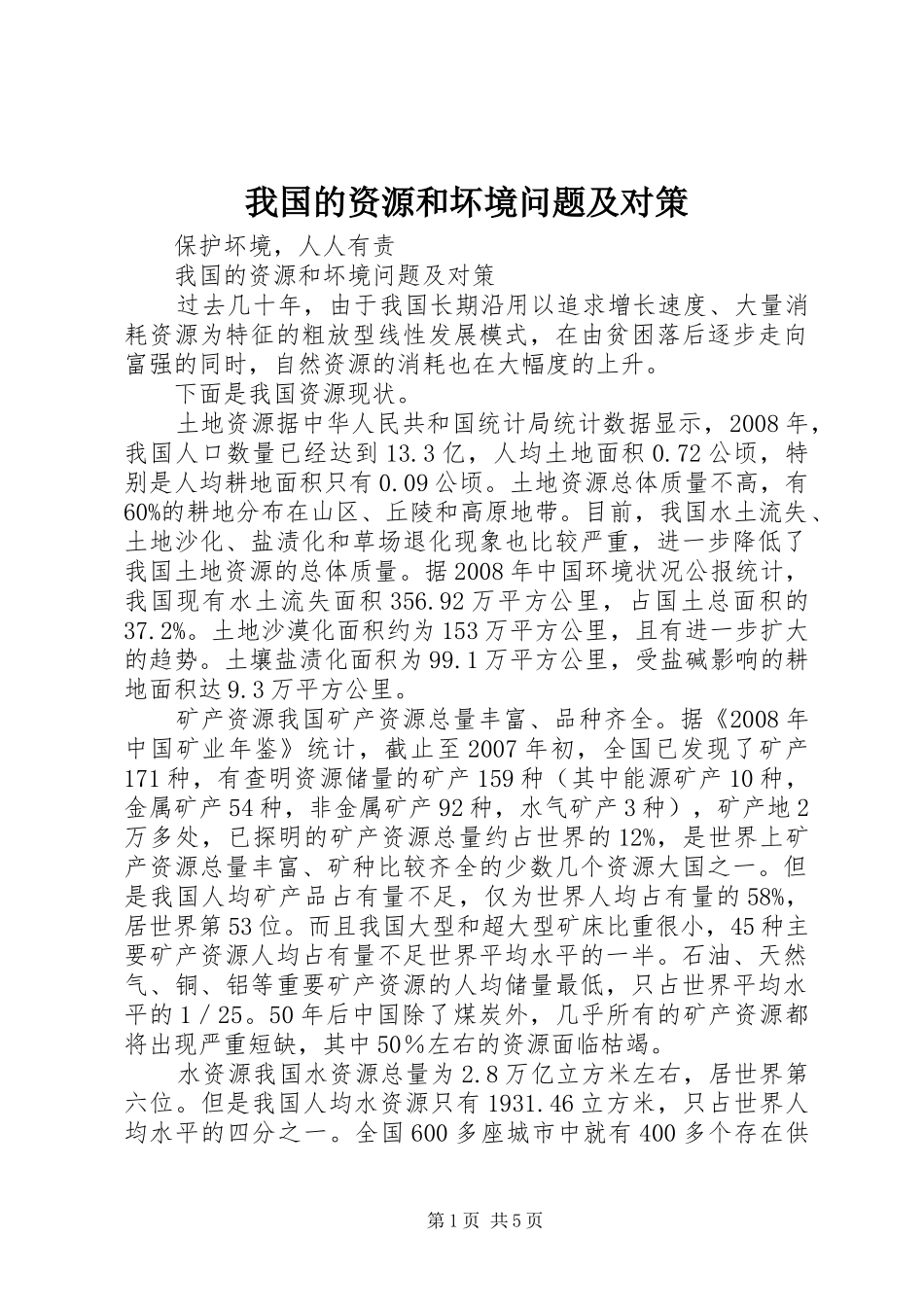 我国的资源和坏境问题及对策

保护坏境，人人有责

我国的资源和坏境问题及对策

过去几十年，由于我国长期沿用以追求增长速度、大量消耗资源为特征的粗放型线性发展模式，在由贫困落后逐步走向富强的同时，自然资源的消耗也在大幅度的上升。

下面是我国资源现状。

土地资源据中华人民共和国统计局统计数据显示，2008年，我国人口数量已经达到13.3亿，人均土地面积0.72公顷，特别是人均耕地面积只有0.09公顷。土地资源总体质量不高，有60%的耕地分布在山区、丘陵和高原地带。目前，我国水土流失、土地沙化、盐渍化和草场退化现象也比较严重，进一步降低了我国土地资源的总体质量。据2008年中国环境状况公报统计，我国现有水土流失面积356.92万平方公里，占国土总面积的37.2%。土地沙漠化面积约为153万平方公里，且有进一步扩大的趋势。土壤盐渍化面积为99.1万平方公里，受盐碱影响的耕地面积达9.3万平方公里。

矿产资源我国矿产资源总量丰富、品种齐全。据《2008年中国矿业年鉴》统计，截止至2007年初，全国已发现了矿产171种，有查明资源储量的矿产159种（其中能源矿产10种，金属矿产54种，非金属矿产92种，水气矿产3种），矿产地2万多处，已探明的矿产资源总量约占世界的12%，是世界上矿产资源总量丰富、矿种比较齐全的少数几个资源大国之一。但是我国人均矿产品占有量不足，仅为世界人均占有量的58%，居世界第53位。而且我国大型和超大型矿床比重很小，45种主要矿产资源人均占有量不足世界平均水平的一半。石油、天然气、铜、铝等重要矿产资源的人均储量最低，只占世界平均水平的1／25。50年后中国除了煤炭外，几乎所有的矿产资源都将出现严重短缺，其中50％左右的资源面临枯竭。

水资源我国水资源总量为2.8万亿立方米左右，居世界第六位。但是我国人均水资源只有1931.46立方米，只占世界人均水平的四分之一。全国600多座城市中就有400多个存在供

第1页 共5页